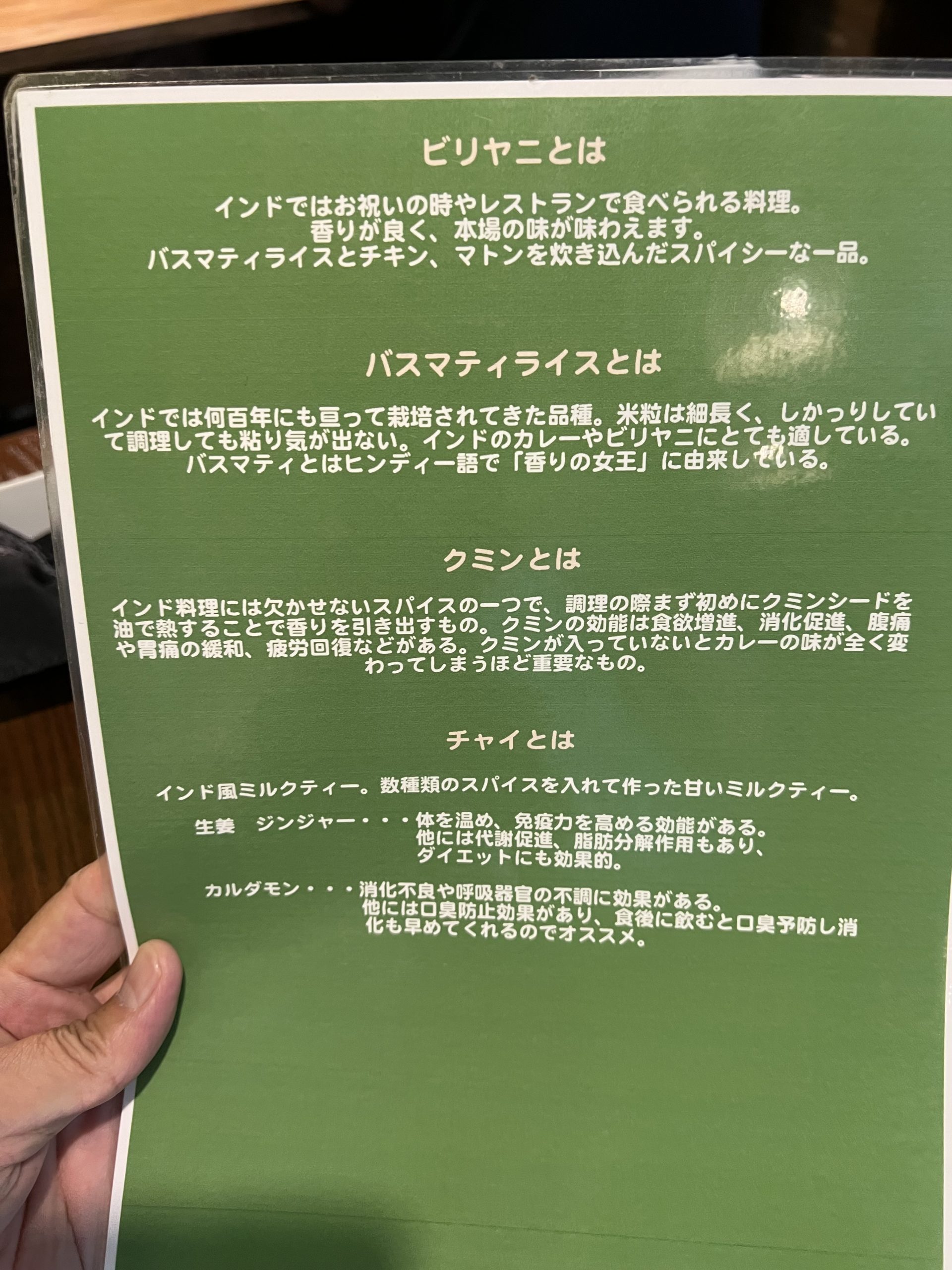 ビリヤニとは

インドではお祝いの時やレストランで食べられる料理。
香りが良く、本場の味が味わえます。
バスマティライスとチキン、マトンを炊き込んだスパイシーな一品。

バスマティライスとは

インドでは何百年にも亘って栽培されてきた品種。米粒は細長く、しかっりしていて調理しても粘り気が出ない。インドのカレーやビリヤニにとても適している。
バスマティとはヒンディー語で「香りの女王」に由来している。

クミンとは

インド料理には欠かせないスパイスの一つで、調理の際まず初めにクミンシードを油で熱することで香りを引き出すもの。クミンの効能は食欲増進、消化促進、腹痛や胃痛の緩和、疲労回復などがある。クミンが入っていないとカレーの味が全く変わってしまうほど重要なもの。

チャイとは

インド風ミルクティー。数種類のスパイスを入れて作った甘いミルクティー。

生姜　ジンジャー・・・体を温め、免疫力を高める効能がある。
他には代謝促進、脂肪分解作用もあり、
ダイエットにも効果的。

カルダモン・・・消化不良や呼吸器官の不調に効果がある。
他には口臭防止効果があり、食後に飲むと口臭予防し消化も早めてくれるのでオススメ。